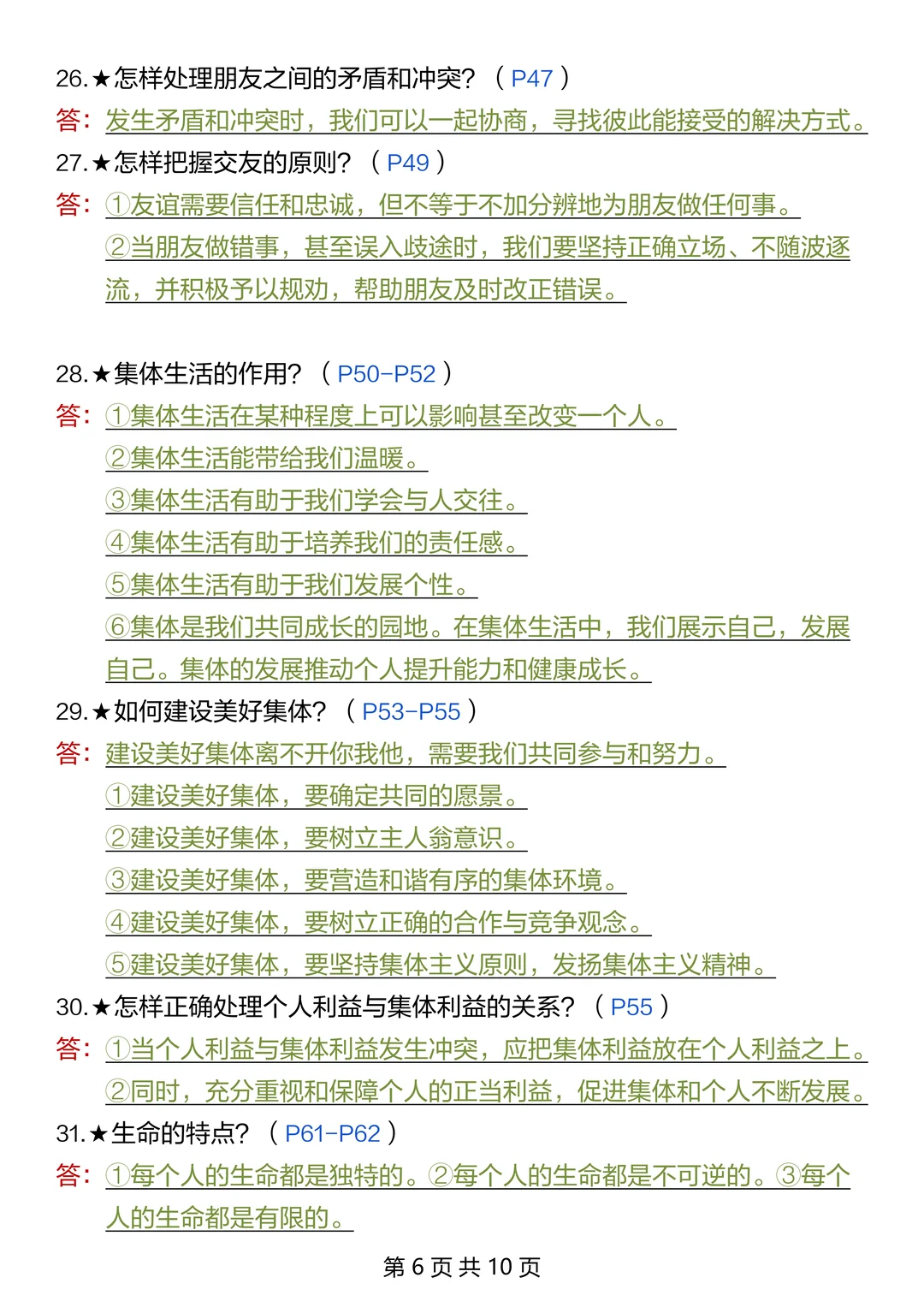 26.★怎样处理朋友之间的矛盾和冲突？（P47）

答：发生矛盾和冲突时，我们可以一起协商，寻找彼此能接受的解决方式。

27.★怎样把握交友的原则？（P49）

答：①友谊需要信任和忠诚，但不等于不加分辨地为朋友做任何事。
②当朋友做错事，甚至误入歧途时，我们要坚持正确立场、不随波逐流，并积极予以规劝，帮助朋友及时改正错误。

28.★集体生活的作用？（P50-P52）

答：①集体生活在某种程度上可以影响甚至改变一个人。
②集体生活能带给我们温暖。
③集体生活有助于我们学会与人交往。
④集体生活有助于培养我们的责任感。
⑤集体生活有助于我们发展个性。
⑥集体是我们共同成长的园地。在集体生活中，我们展示自己，发展自己。集体的发展推动个人提升能力和健康成长。

29.★如何建设美好集体？（P53-P55）

答：建设美好集体离不开你我他，需要我们共同参与和努力。
①建设美好集体，要确定共同的愿景。
②建设美好集体，要树立主人翁意识。
③建设美好集体，要营造和谐有序的集体环境。
④建设美好集体，要树立正确的合作与竞争观念。
⑤建设美好集体，要坚持集体主义原则，发扬集体主义精神。

30.★怎样正确处理个人利益与集体利益的关系？（P55）

答：①当个人利益与集体利益发生冲突，应把集体利益放在个人利益之上。
②同时，充分重视和保障个人的正当利益，促进集体和个人不断发展。

31.★生命的特点？（P61-P62）

答：①每个人的生命都是独特的。②每个人的生命都是不可逆的。③每个人的生命都是有限的。

第 6 页 共 10 页